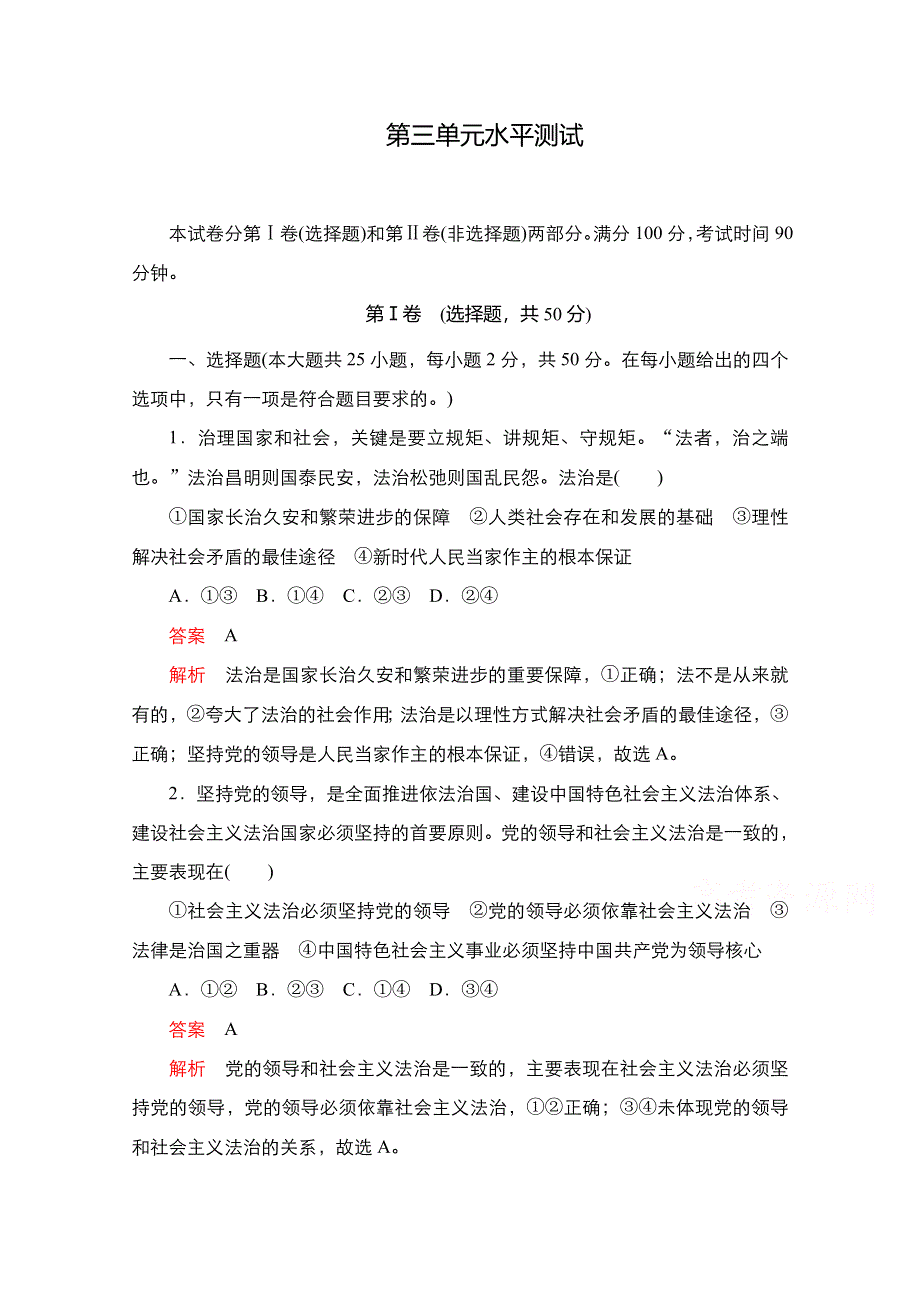 第三单元水平测试

本试卷分第Ⅰ卷(选择题)和第Ⅱ卷(非选择题)两部分。满分 100 分，考试时间 90 分钟。

第Ⅰ卷　(选择题，共 50 分)

一、选择题(本大题共 25 小题，每小题 2 分，共 50 分。在每小题给出的四个选项中，只有一项是符合题目要求的。)

1．治理国家和社会，关键是要立规矩、讲规矩、守规矩。“法者，治之端也。”法治昌明则国泰民安，法治松弛则国乱民怨。法治是(　　)

①国家长治久安和繁荣进步的保障　②人类社会存在和发展的基础　③理性解决社会矛盾的最佳途径　④新时代人民当家作主的根本保证

A．①③　B．①④　C．②③　D．②④

答案　A

解析　法治是国家长治久安和繁荣进步的重要保障，①正确；法不是从来就有的，②夸大了法治的社会作用；法治是以理性方式解决社会矛盾的最佳途径，③正确；坚持党的领导是人民当家作主的根本保证，④错误，故选 A。

2．坚持党的领导，是全面推进依法治国、建设中国特色社会主义法治体系、建设社会主义法治国家必须坚持的首要原则。党的领导和社会主义法治是一致的，主要表现在(　　)

①社会主义法治必须坚持党的领导　②党的领导必须依靠社会主义法治　③法律是治国之重器　④中国特色社会主义事业必须坚持中国共产党为领导核心

A．①②　B．②③　C．①④　D．③④

答案　A

解析　党的领导和社会主义法治是一致的，主要表现在社会主义法治必须坚持党的领导，党的领导必须依靠社会主义法治，①②正确；③④未体现党的领导和社会主义法治的关系，故选 A。